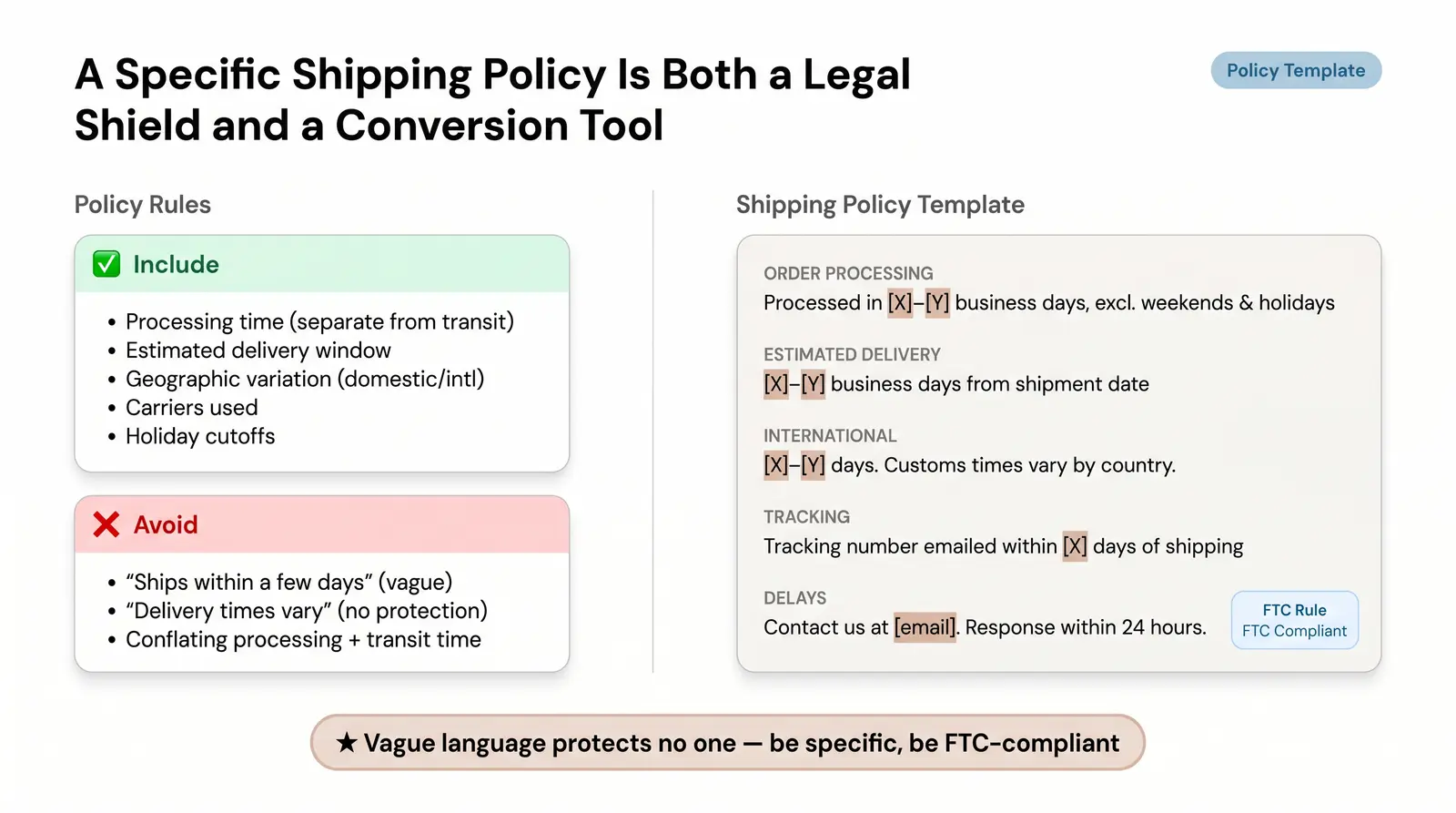 A Specific Shipping Policy Is Both a Legal Shield and a Conversion Tool

Policy Template

Policy Rules

✅ Include

• Processing time (separate from transit)
• Estimated delivery window
• Geographic variation (domestic/intl)
• Carriers used
• Holiday cutoffs

❌ Avoid

• “Ships within a few days” (vague)
• “Delivery times vary” (no protection)
• Conflating processing + transit time

Shipping Policy Template

ORDER PROCESSING
Processed in [X]–[Y] business days, excl. weekends & holidays

ESTIMATED DELIVERY
[X]–[Y] business days from shipment date

INTERNATIONAL
[X]–[Y] days. Customs times vary by country.

TRACKING
Tracking number emailed within [X] days of shipping

DELAYS
Contact us at [email]. Response within 24 hours.

FTC Rule
FTC Compliant

★ Vague language protects no one — be specific, be FTC-compliant